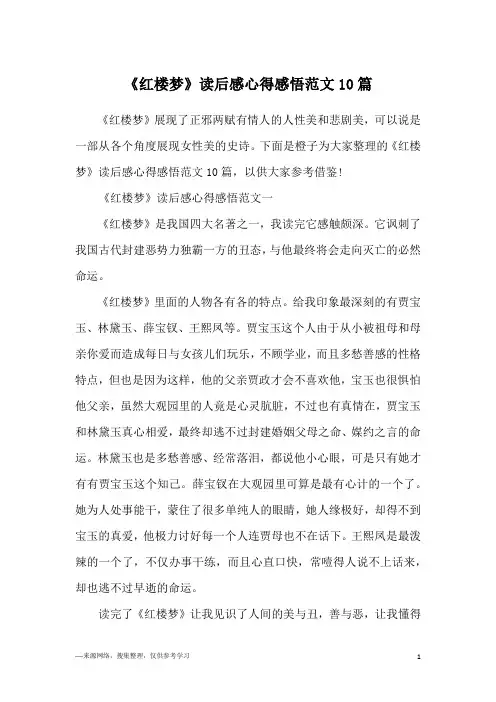 《红楼梦》读后感心得感悟范文10篇

《红楼梦》展现了正邪两赋有情人的人性美和悲剧美，可以说是一部从各个角度展现女性美的史诗。下面是橙子为大家整理的《红楼梦》读后感心得感悟范文10篇，以供大家参考借鉴!

《红楼梦》读后感心得感悟范文一

《红楼梦》是我国四大名著之一，我读完它感触颇深。它讽刺了我国古代封建恶势力独霸一方的丑态，与他最终将会走向灭亡的必然命运。

《红楼梦》里面的人物各有各的特点。给我印象最深刻的有贾宝玉、林黛玉、薛宝钗、王熙凤等。贾宝玉这个人由于从小被祖母和母亲你爱而造成每日与女孩儿们玩乐，不顾学业，而且多愁善感的性格特点，但也是因为这样，他的父亲贾政才会不喜欢他，宝玉也很惧怕他父亲，虽然大观园里的人竟是心灵肮脏，不过也有真情在，贾宝玉和林黛玉真心相爱，最终却逃不过封建婚姻父母之命、媒约之言的命运。林黛玉也是多愁善感、经常落泪，都说他小心眼，可是只有她才有有贾宝玉这个知己。薛宝钗在大观园里可算是最有心计的一个了。她为人处事能干，蒙住了很多单纯人的眼睛，她人缘极好，却得不到宝玉的真爱，他极力讨好每一个人连贾母也不在话下。王熙凤是最泼辣的一个了，不仅办事干练，而且心直口快，常噎得人说不上话来，却也逃不过早逝的命运。

读完了《红楼梦》让我见识了人间的美与丑，善与恶，让我懂得

—来源网络，搜集整理，仅供参考学习

1